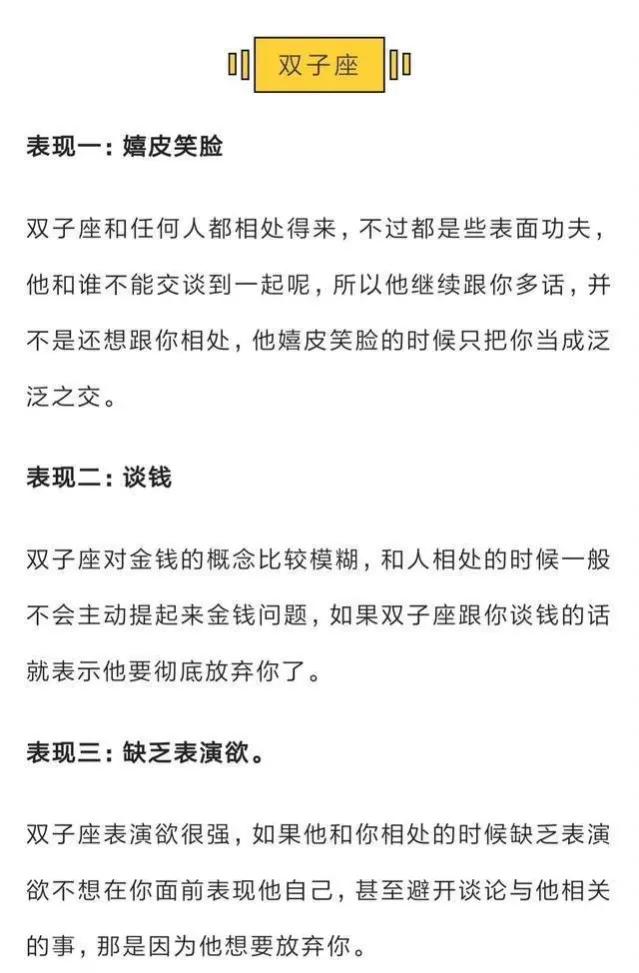 双子座

表现一：嬉皮笑脸

双子座和任何人都相处得来，不过都是些表面功夫，他和谁不能交谈到一起呢，所以他继续跟你多话，并不是还想跟你相处，他嬉皮笑脸的时候只把你当成泛泛之交。

表现二：谈钱

双子座对金钱的概念比较模糊，和人相处的时候一般不会主动提起来金钱问题，如果双子座跟你谈钱的话就表示他要彻底放弃你了。

表现三：缺乏表演欲。

双子座表演欲很强，如果他和你相处的时候缺乏表演欲不想在你面前表现他自己，甚至避开谈论与他相关的事，那是因为他想要放弃你。